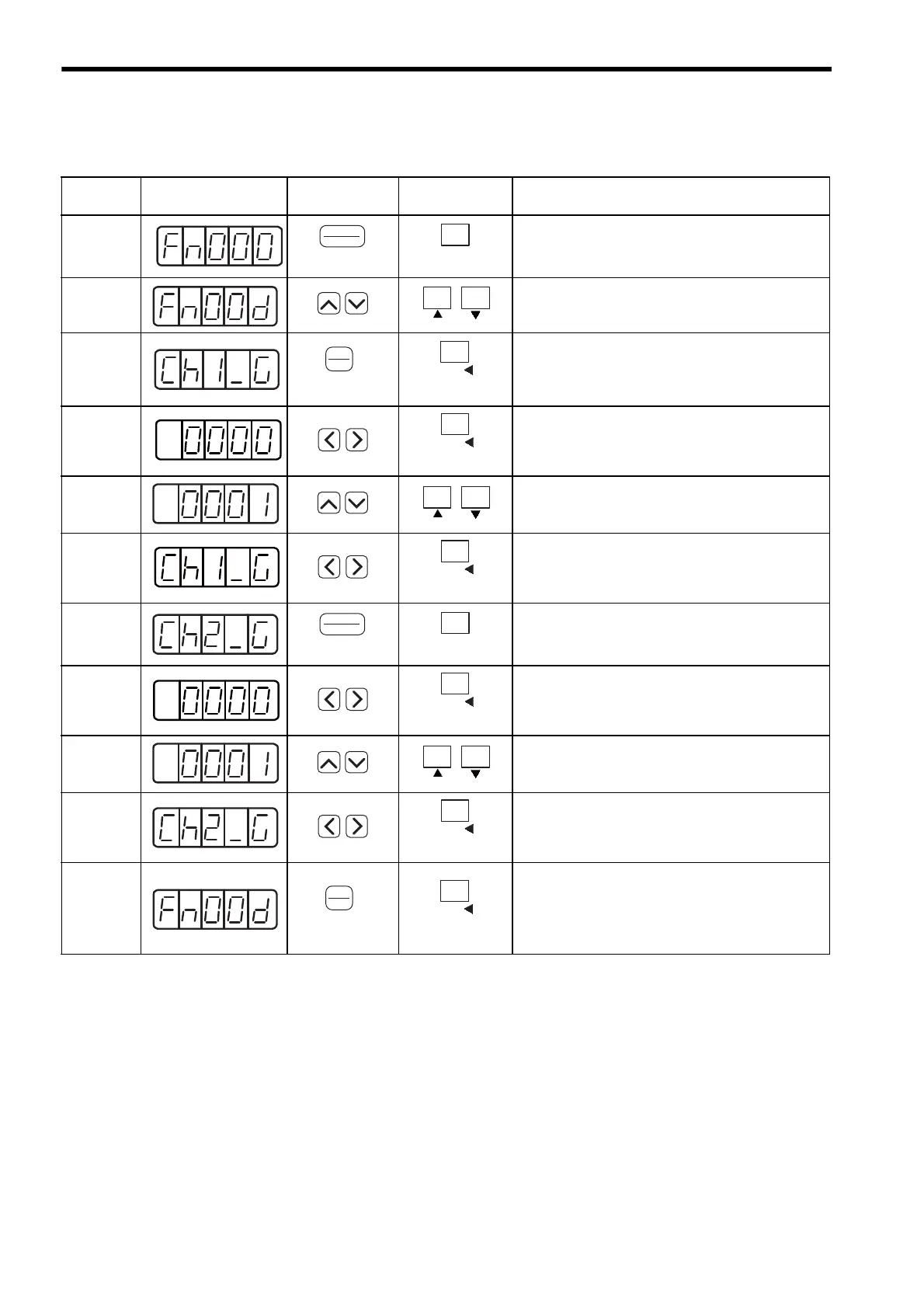 | | | | | |
|---|---|---|---|---|
| | Fn000 | | | |
| | Fn00d | | | |
| | Ch1_G | | | |
| | 0000 | | | |
| | 0001 | | | |
| | Ch1_G | | | |
| | Ch2_G | | | |
| | 0000 | | | |
| | 0001 | | | |
| | Ch2_G | | | |
| | Fn00d | | | |